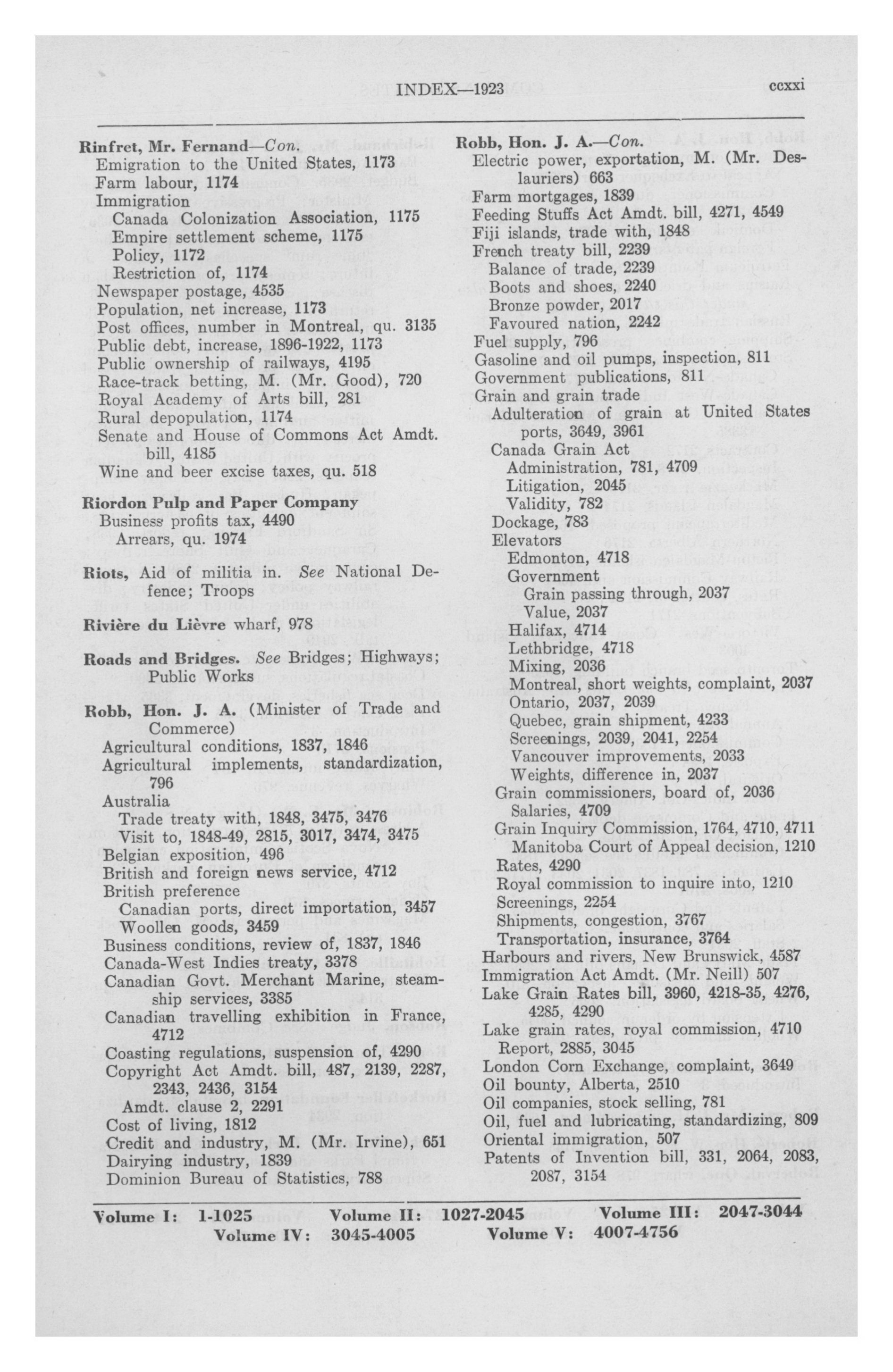 INDEX—1923 ccxxi

Rinfret, Mr. Fernand—Con.
Emigration to the United States, 1173
Farm labour, 1174
Immigration
Canada Colonization Association, 1175
Empire settlement scheme, 1175
Policy, 1172
Restriction of, 1174
Newspaper postage, 4535
Population, net increase, 1173
Post offices, number in Montreal, qu. 3135
Public debt, increase, 1896-1922, 1173
Public ownership of railways, 4195
Race-track betting, M. (Mr. Good), 720
Royal Academy of Arts bill, 281
Rural depopulation, 1174
Senate and House of Commons Act Amdt. bill, 4185
Wine and beer excise taxes, qu. 518

Riordon Pulp and Paper Company
Business profits tax, 4490
Arrears, qu. 1974

Riots, Aid of militia in. See National Defence; Troops

Rivière du Lièvre wharf, 978

Roads and Bridges. See Bridges; Highways; Public Works

Robb, Hon. J. A. (Minister of Trade and Commerce)
Agricultural conditions, 1837, 1846
Agricultural implements, standardization, 796
Australia
Trade treaty with, 1848, 3475, 3476
Visit to, 1848-49, 2815, 3017, 3474, 3475
Belgian exposition, 496
British and foreign news service, 4712
British preference
Canadian ports, direct importation, 3457
Woollen goods, 3459
Business conditions, review of, 1837, 1846
Canada-West Indies treaty, 3378
Canadian Govt. Merchant Marine, steamship services, 3385
Canadian travelling exhibition in France, 4712
Coasting regulations, suspension of, 4290
Copyright Act Amdt. bill, 487, 2139, 2287, 2343, 2436, 3154
Amdt. clause 2, 2291
Cost of living, 1812
Credit and industry, M. (Mr. Irvine), 651
Dairying industry, 1839
Dominion Bureau of Statistics, 788

Robb, Hon. J. A.—Con.
Electric power, exportation, M. (Mr. Deslauriers) 663
Farm mortgages, 1839
Feeding Stuffs Act Amdt. bill, 4271, 4549
Fiji islands, trade with, 1848
French treaty bill, 2239
Balance of trade, 2239
Boots and shoes, 2240
Bronze powder, 2017
Favoured nation, 2242
Fuel supply, 796
Gasoline and oil pumps, inspection, 811
Government publications, 811
Grain and grain trade
Adulteration of grain at United States ports, 3649, 3961
Canada Grain Act
Administration, 781, 4709
Litigation, 2045
Validity, 782
Dockage, 783
Elevators
Edmonton, 4718
Government
Grain passing through, 2037
Value, 2037
Halifax, 4714
Lethbridge, 4718
Mixing, 2036
Montreal, short weights, complaint, 2037
Ontario, 2037, 2039
Quebec, grain shipment, 4233
Screenings, 2039, 2041, 2254
Vancouver improvements, 2033
Weights, difference in, 2037
Grain commissioners, board of, 2036
Salaries, 4709
Grain Inquiry Commission, 1764, 4710, 4711
Manitoba Court of Appeal decision, 1210
Rates, 4290
Royal commission to inquire into, 1210
Screenings, 2254
Shipments, congestion, 3767
Transportation, insurance, 3764
Harbours and rivers, New Brunswick, 4587
Immigration Act Amdt. (Mr. Neill) 507
Lake Grain Rates bill, 3960, 4218-35, 4276, 4285, 4290
Lake grain rates, royal commission, 4710
Report, 2885, 3045
London Corn Exchange, complaint, 3649
Oil bounty, Alberta, 2510
Oil companies, stock selling, 781
Oil, fuel and lubricating, standardizing, 809
Oriental immigration, 507
Patents of Invention bill, 331, 2064, 2083, 2087, 3154

Volume I: 1-1025 Volume II: 1027-2045 Volume III: 2047-3044
Volume IV: 3045-4005 Volume V: 4007-4756